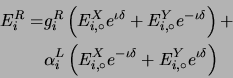 $E_i^R = g_i^R \left( E_{i,\circ}^X e^{\iota\delta} + E_{i,\circ}^Y e^{-\iota\delta} \right) +$
$\alpha_i^L \left( E_{i,\circ}^X e^{-\iota\delta} + E_{i,\circ}^Y e^{\iota\delta} \right)$